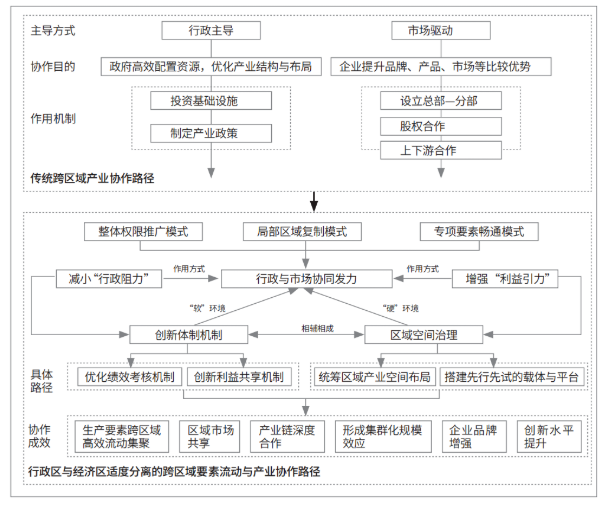 主导方式

行政主导

市场驱动

协作目的

政府高效配置资源，优化产业结构与布局

企业提升品牌、产品、市场等比较优势

作用机制

投资基础设施

制定产业政策

设立总部—分部

股权合作

上下游合作

传统跨区域产业协作路径

整体权限推广模式

局部区域复制模式

专项要素畅通模式

减小“行政阻力”

作用方式

行政与市场协同发力

作用方式

增强“利益引力”

“软”环境

“硬”环境

创新体制机制

相辅相成

区域空间治理

具体路径

优化绩效考核机制

创新利益共享机制

统筹区域产业空间布局

搭建先行先试的载体与平台

协作成效

生产要素跨区域高效流动集聚

区域市场共享

产业链深度合作

形成集群化规模效应

企业品牌增强

创新水平提升

行政区与经济区适度分离的跨区域要素流动与产业协作路径